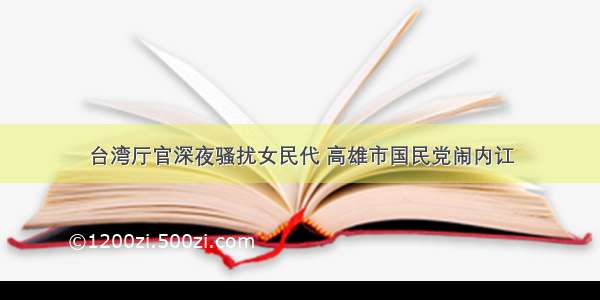 台湾厅官深夜骚扰女民代 高雄市国民党闹内讧

©1200zi.500zi.com